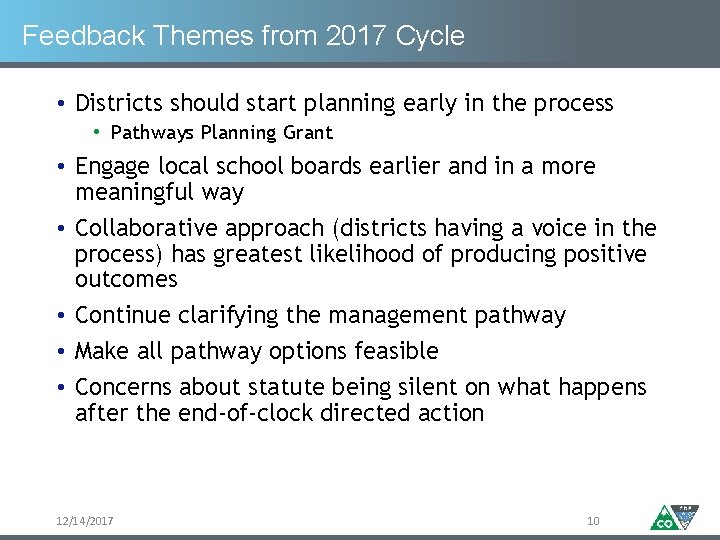 Feedback Themes from 2017 Cycle

• Districts should start planning early in the process
  • Pathways Planning Grant
• Engage local school boards earlier and in a more meaningful way
• Collaborative approach (districts having a voice in the process) has greatest likelihood of producing positive outcomes
• Continue clarifying the management pathway
• Make all pathway options feasible
• Concerns about statute being silent on what happens after the end-of-clock directed action

12/14/2017

10

CO